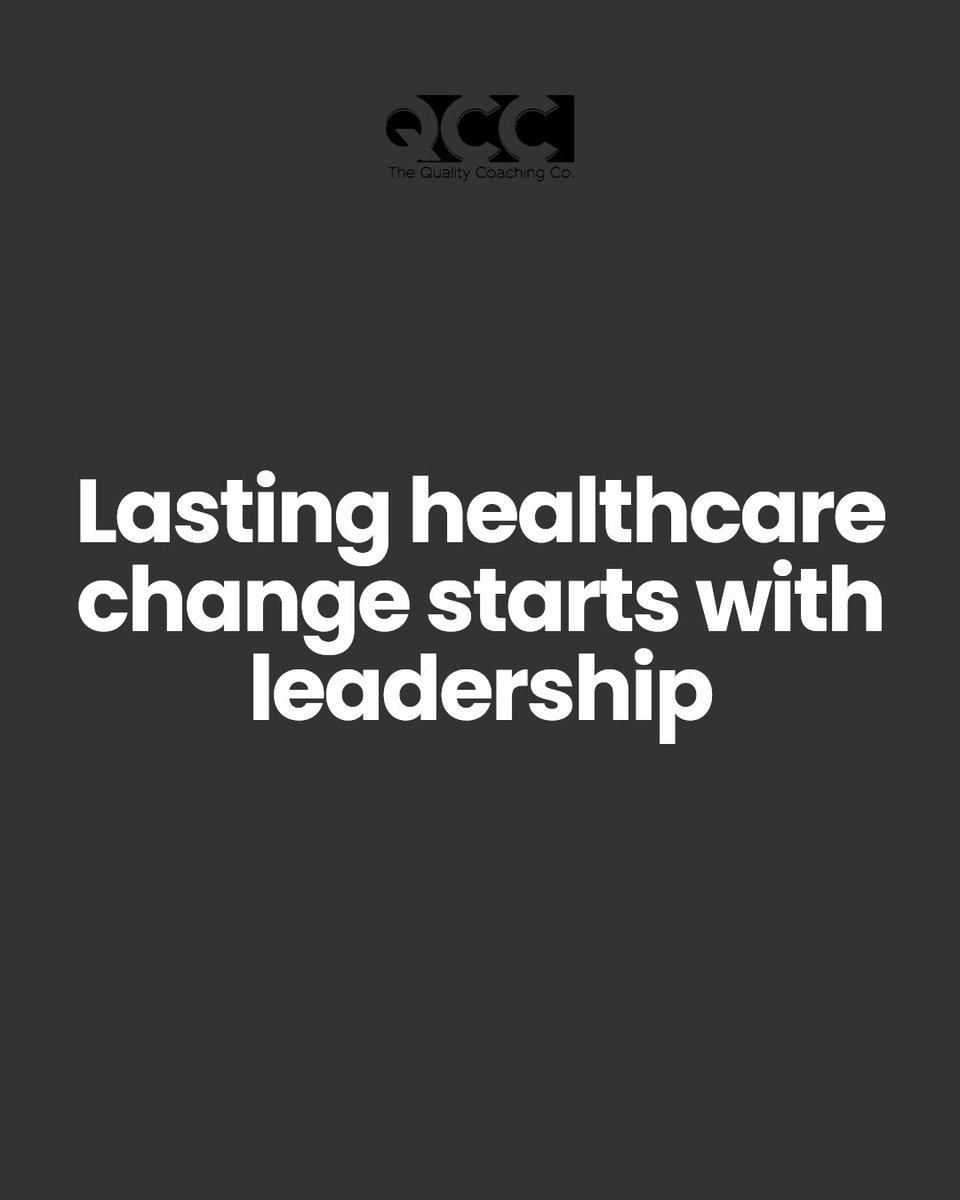 QCC
The Quality Coaching Co.

Lasting healthcare change starts with leadership